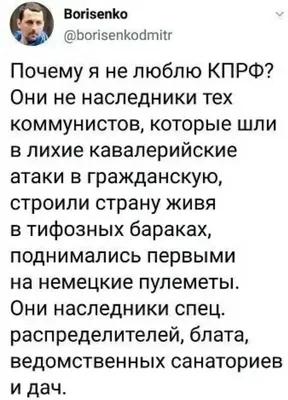 Borisenko
@borisenkodmitr

Почему я не люблю КПРФ? Они не наследники тех коммунистов, которые шли в лихие кавалерийские атаки в гражданскую, строили страну живя в тифозных бараках, поднимались первыми на немецкие пулеметы. Они наследники спец. распределителей, блата, ведомственных санаториев и дач.